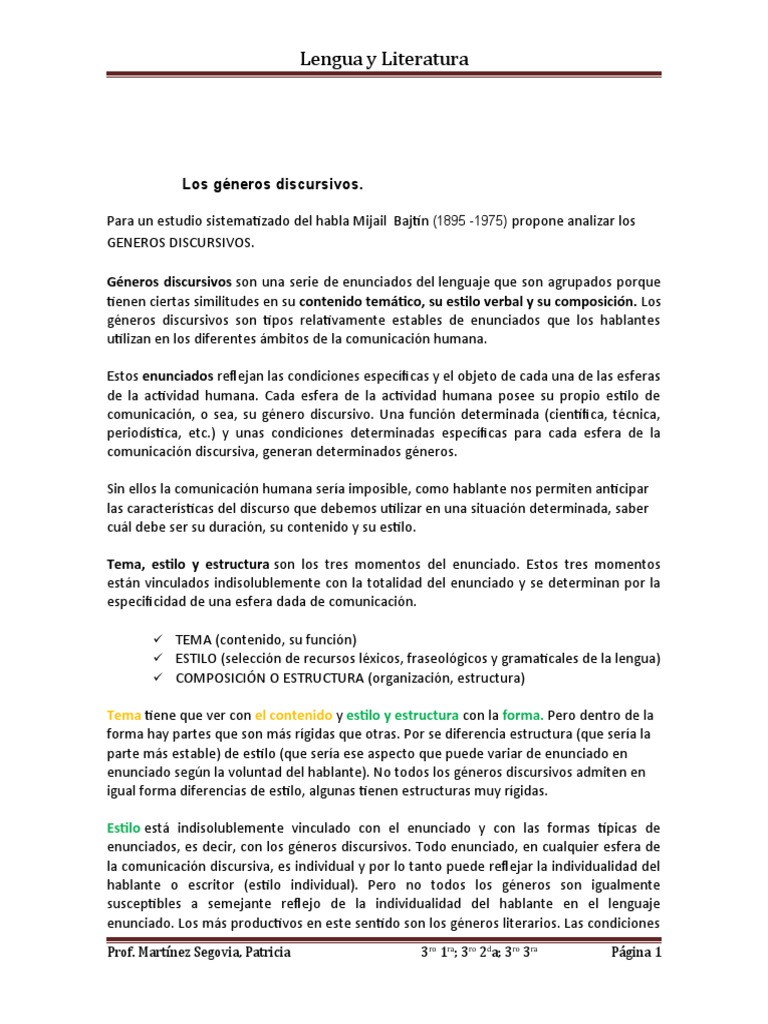 Lengua y Literatura

Los géneros discursivos.

Para un estudio sistematizado del habla Mijail Bajtín (1895 -1975) propone analizar los GENEROS DISCURSIVOS.

Géneros discursivos son una serie de enunciados del lenguaje que son agrupados porque tienen ciertas similitudes en su contenido temático, su estilo verbal y su composición. Los géneros discursivos son tipos relativamente estables de enunciados que los hablantes utilizan en los diferentes ámbitos de la comunicación humana.

Estos enunciados reflejan las condiciones específicas y el objeto de cada una de las esferas de la actividad humana. Cada esfera de la actividad humana posee su propio estilo de comunicación, o sea, su género discursivo. Una función determinada (científica, técnica, periodística, etc.) y unas condiciones determinadas específicas para cada esfera de la comunicación discursiva, generan determinados géneros.

Sin ellos la comunicación humana sería imposible, como hablante nos permiten anticipar las características del discurso que debemos utilizar en una situación determinada, saber cuál debe ser su duración, su contenido y su estilo.

Tema, estilo y estructura son los tres momentos del enunciado. Estos tres momentos están vinculados indisolublemente con la totalidad del enunciado y se determinan por la especificidad de una esfera dada de comunicación.

✓ TEMA (contenido, su función)
✓ ESTILO (selección de recursos léxicos, fraseológicos y gramaticales de la lengua)
✓ COMPOSICIÓN O ESTRUCTURA (organización, estructura)

Tema tiene que ver con el contenido y estilo y estructura con la forma. Pero dentro de la forma hay partes que son más rígidas que otras. Por se diferencia estructura (que sería la parte más estable) de estilo (que sería ese aspecto que puede variar de enunciado en enunciado según la voluntad del hablante). No todos los géneros discursivos admiten en igual forma diferencias de estilo, algunas tienen estructuras muy rígidas.

Estilo está indisolublemente vinculado con el enunciado y con las formas típicas de enunciados, es decir, con los géneros discursivos. Todo enunciado, en cualquier esfera de la comunicación discursiva, es individual y por lo tanto puede reflejar la individualidad del hablante o escritor (estilo individual). Pero no todos los géneros son igualmente susceptibles a semejante reflejo de la individualidad del hablante en el lenguaje enunciado. Los más productivos en este sentido son los géneros literarios. Las condiciones

Prof. Martínez Segovia, Patricia 3$^{ro}$ 1$^{ra}$; 3$^{ro}$ 2$^{da}$; 3$^{ro}$ 3$^{ra}$ Página 1